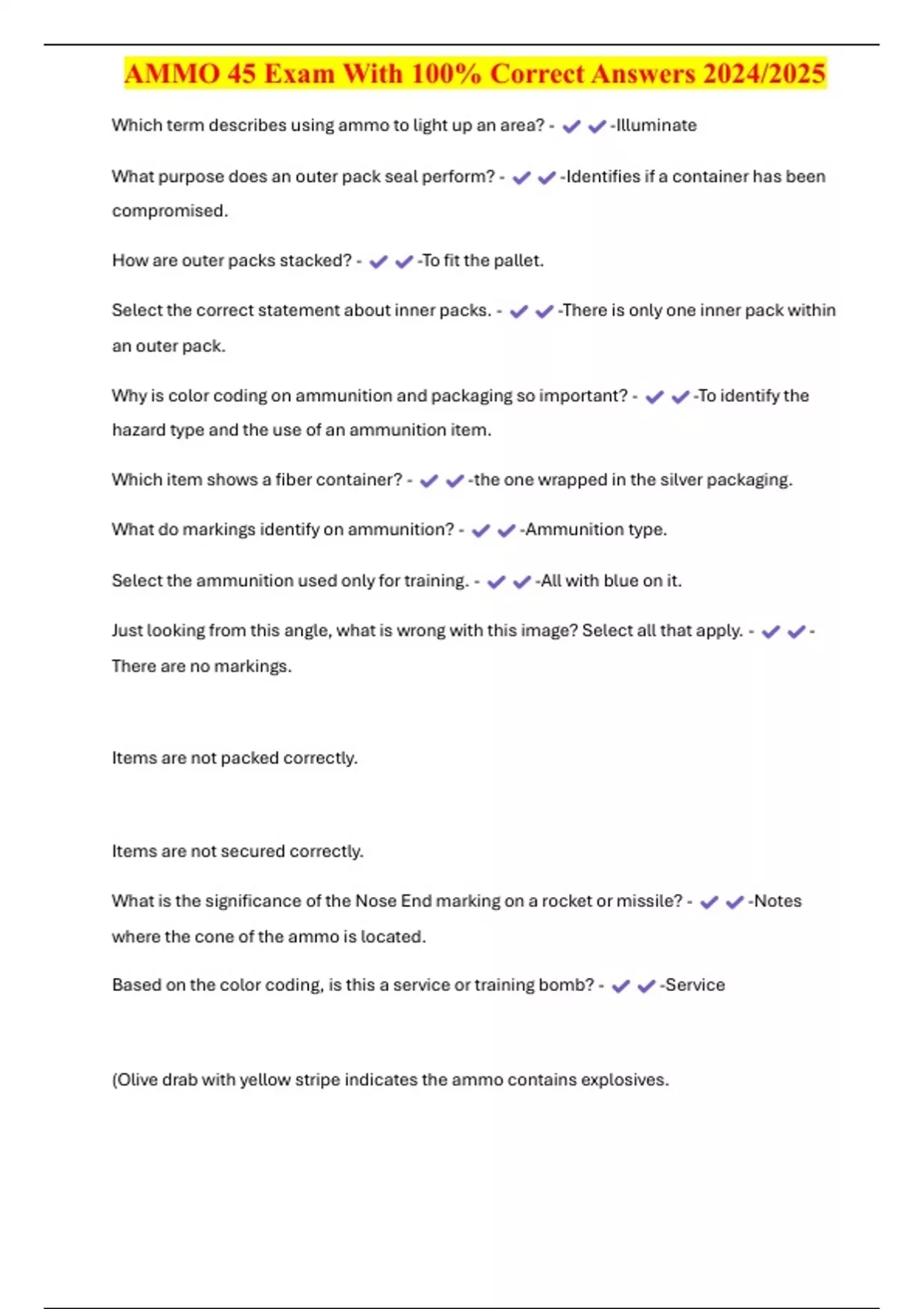 AMMO 45 Exam With 100% Correct Answers 2024/2025

Which term describes using ammo to light up an area? - ✔✔-Illuminate

What purpose does an outer pack seal perform? - ✔✔-Identifies if a container has been compromised.

How are outer packs stacked? - ✔✔-To fit the pallet.

Select the correct statement about inner packs. - ✔✔-There is only one inner pack within an outer pack.

Why is color coding on ammunition and packaging so important? - ✔✔-To identify the hazard type and the use of an ammunition item.

Which item shows a fiber container? - ✔✔-the one wrapped in the silver packaging.

What do markings identify on ammunition? - ✔✔-Ammunition type.

Select the ammunition used only for training. - ✔✔-All with blue on it.

Just looking from this angle, what is wrong with this image? Select all that apply. - ✔✔-There are no markings.

Items are not packed correctly.

Items are not secured correctly.

What is the significance of the Nose End marking on a rocket or missile? - ✔✔-Notes where the cone of the ammo is located.

Based on the color coding, is this a service or training bomb? - ✔✔-Service

(Olive drab with yellow stripe indicates the ammo contains explosives.